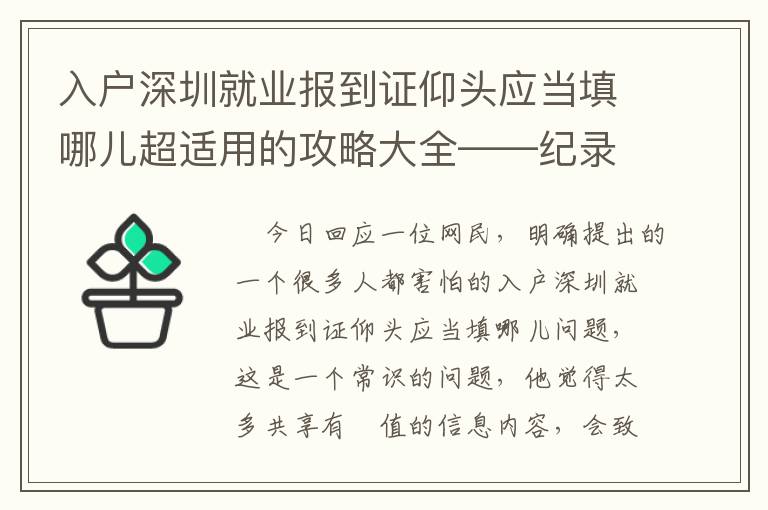 入户深圳就业报到证仰头应当填哪儿超适用的攻略大全——纪录

今日回应一位网民，明确提出的一个很多人都害怕的入户深圳就业报到证仰头应当填哪儿问题，这是一个常识的问题，他觉得太多共享有　值的信息内容，会致